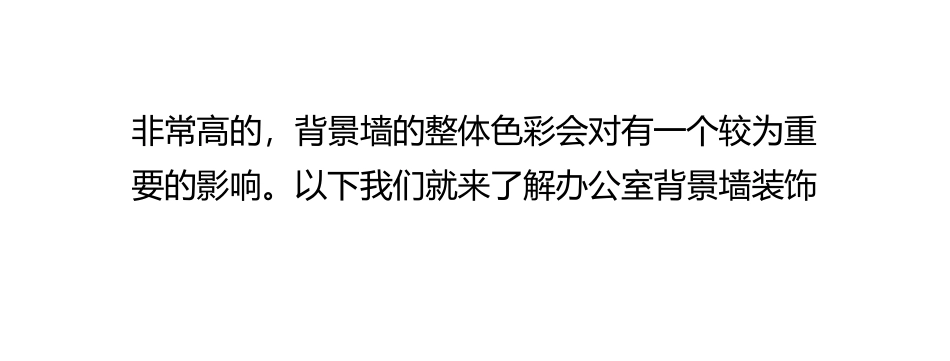 非常高的，背景墙的整体色彩会对有一个较为重要的影响。以下我们就来了解办公室背景墙装饰